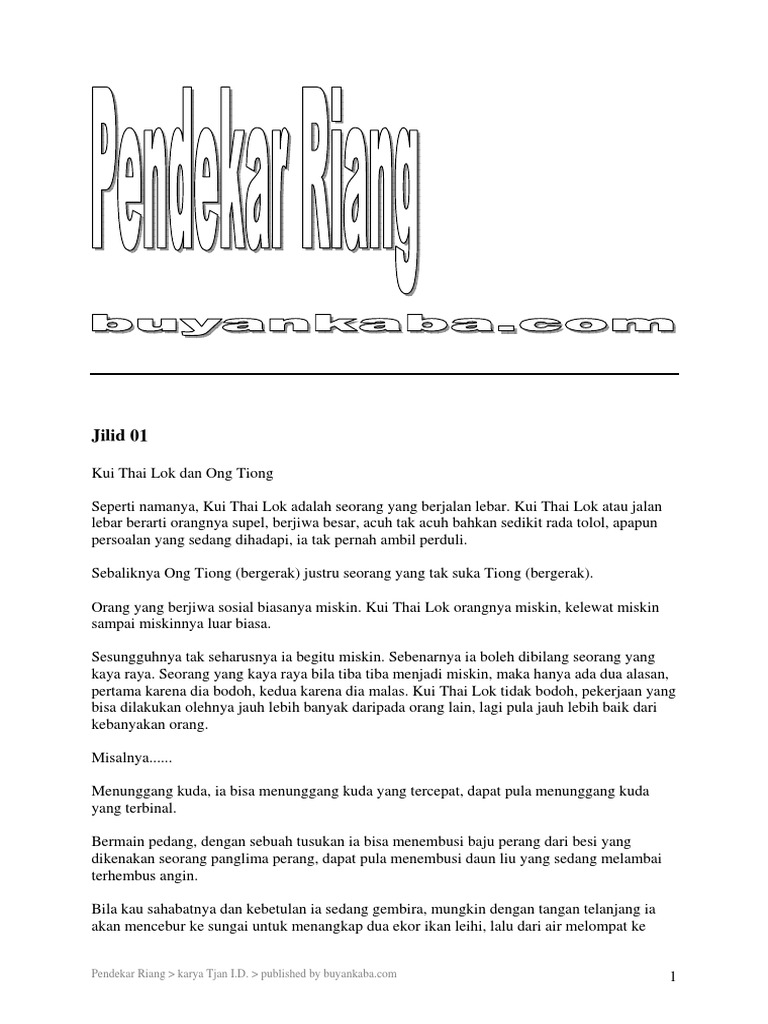 Pendekar Riang

buyankaba.com

Jilid 01

Kui Thai Lok dan Ong Tiong

Seperti namanya, Kui Thai Lok adalah seorang yang berjalan lebar. Kui Thai Lok atau jalan lebar berarti orangnya supel, berjiwa besar, acuh tak acuh bahkan sedikit rada tolol, apapun persoalan yang sedang dihadapi, ia tak pernah ambil perduli.

Sebaliknya Ong Tiong (bergerak) justru seorang yang tak suka Tiong (bergerak).

Orang yang berjiwa sosial biasanya miskin. Kui Thai Lok orangnya miskin, kelewat miskin sampai miskinnya luar biasa.

Sesungguhnya tak seharusnya ia begitu miskin. Sebenarnya ia boleh dibilang seorang yang kaya raya. Seorang yang kaya raya bila tiba tiba menjadi miskin, maka hanya ada dua alasan, pertama karena dia bodoh, kedua karena dia malas. Kui Thai Lok tidak bodoh, pekerjaan yang bisa dilakukan olehnya jauh lebih banyak daripada orang lain, lagi pula jauh lebih baik dari kebanyakan orang.

Misalnya......

Menunggang kuda, ia bisa menunggang kuda yang tercepat, dapat pula menunggang kuda yang terbinal.

Bermain pedang, dengan sebuah tusukan ia bisa menembusi baju perang dari besi yang dikenakan seorang panglima perang, dapat pula menembusi daun liu yang sedang melambai terhembus angin.

Bila kau sahabatnya dan kebetulan ia sedang gembira, mungkin dengan tangan telanjang ia akan mencebur ke sungai untuk menangkap dua ekor ikan leihi, lalu dari air melompat ke

Pendekar Riang > karya Tjan I.D. > published by buyankaba.com

1